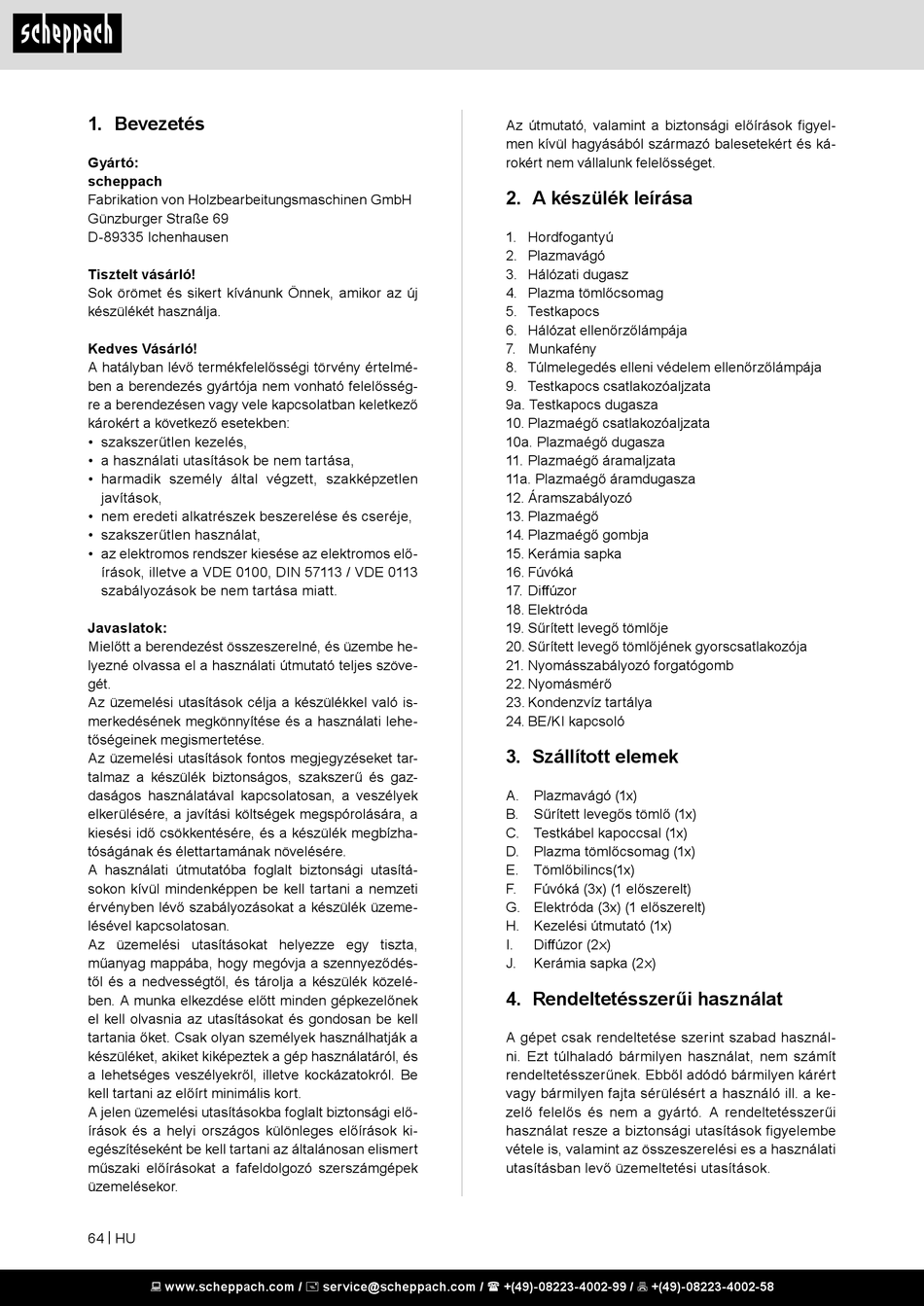 scheppach

1. Bevezetés

Gyártó:
scheppach
Fabrikation von Holzbearbeitungsmaschinen GmbH
Günzburger Straße 69
D-89335 Ichenhausen

Tisztelt vásárló!
Sok örömet és sikert kívánunk Önnek, amikor az új készülékét használja.

Kedves Vásárló!
A hatályban lévő termékfelelősségi törvény értelmében a berendezés gyártója nem vonható felelősségre a berendezésen vagy vele kapcsolatban keletkező károkért a következő esetekben:
• szakszerűtlen kezelés,
• a használati utasítások be nem tartása,
• harmadik személy által végzett, szakképzetlen javítások,
• nem eredeti alkatrészek beszerelése és cseréje,
• szakszerűtlen használat,
• az elektromos rendszer kiesése az elektromos előírások, illetve a VDE 0100, DIN 57113 / VDE 0113 szabályozások be nem tartása miatt.

Javaslatok:
Mielőtt a berendezést összeszerelné, és üzembe helyezné olvassa el a használati útmutató teljes szövegét.
Az üzemelési utasítások célja a készülékkel való ismerkedésének megkönnyítése és a használati lehetőségeinek megismertetése.
Az üzemelési utasítások fontos megjegyzéseket tartalmaz a készülék biztonságos, szakszerű és gazdaságos használatával kapcsolatosan, a veszélyek elkerülésére, a javítási költségek megspórolására, a kiesési idő csökkentésére, és a készülék megbízhatóságának és élettartamának növelésére.
A használati útmutatóba foglalt biztonsági utasításokon kívül mindenképpen be kell tartani a nemzeti érvényben lévő szabályozásokat a készülék üzemelésével kapcsolatosan.
Az üzemelési utasításokat helyezze egy tiszta, műanyag mappába, hogy megóvja a szennyeződéstől és a nedvességtől, és tárolja a készülék közelében. A munka elkezdése előtt minden gépkezelőnek el kell olvasnia az utasításokat és gondosan be kell tartania őket. Csak olyan személyek használhatják a készüléket, akiket kiképeztek a gép használatáról, és a lehetséges veszélyekről, illetve kockázatokról. Be kell tartani az előírt minimális kort.
A jelen üzemelési utasításokba foglalt biztonsági előírások és a helyi országos különleges előírások kiegészítéseként be kell tartani az általánosan elismert műszaki előírásokat a fafeldolgozó szerszámgépek üzemelésekor.

Az útmutató, valamint a biztonsági előírások figyelmen kívül hagyásából származó balesetekért és károkért nem vállalunk felelősséget.

2. A készülék leírása

1. Hordfogantyú
2. Plazmavágó
3. Hálózati dugasz
4. Plazma tömlőcsomag
5. Testkapocs
6. Hálózat ellenőrzőlámpája
7. Munkafény
8. Túlmelegedés elleni védelem ellenőrzőlámpája
9. Testkapocs csatlakozóaljzata
9a. Testkapocs dugasza
10. Plazmaégő csatlakozóaljzata
10a. Plazmaégő dugasza
11. Plazmaégő áramaljzata
11a. Plazmaégő áramdugasza
12. Áramszabályozó
13. Plazmaégő
14. Plazmaégő gombja
15. Kerámia sapka
16. Fúvóká
17. Diffúzor
18. Elektróda
19. Sűrített levegő tömlője
20. Sűrített levegő tömlőjének gyorscsatlakozója
21. Nyomásszabályozó forgatógomb
22. Nyomásmérő
23. Kondenzvíz tartálya
24. BE/KI kapcsoló

3. Szállított elemek

A. Plazmavágó (1x)
B. Sűrített levegős tömlő (1x)
C. Testkábel kapoccsal (1x)
D. Plazma tömlőcsomag (1x)
E. Tömlőbilincs(1x)
F. Fúvóká (3x) (1 előszerelt)
G. Elektróda (3x) (1 előszerelt)
H. Kezelési útmutató (1x)
I. Diffúzor (2x)
J. Kerámia sapka (2x)

4. Rendeltetésszerűi használat

A gépet csak rendeltetése szerint szabad használni. Ezt túlhaladó bármilyen használat, nem számít rendeltetésszerűnek. Ebből adódó bármilyen kárért vagy bármilyen fajta sérülésért a használó ill. a kezelő felelős és nem a gyártó. A rendeltetésszerűi használat resze a biztonsági utasítások figyelembe vétele is, valamint az összeszerelési es a használati utasításban levő üzemeltetési utasítások.

64 | HU

www.scheppach.com / service@scheppach.com / +(49)-08223-4002-99 / +(49)-08223-4002-58